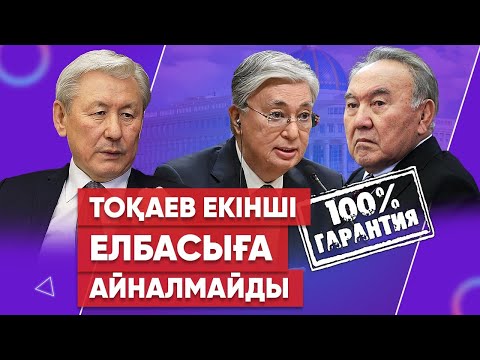 ТОҚАЕВ ЕКІНШІ
ЕЛБАСЫҒА
АЙНАЛМАЙДЫ

100%
ГАРАНТИЯ